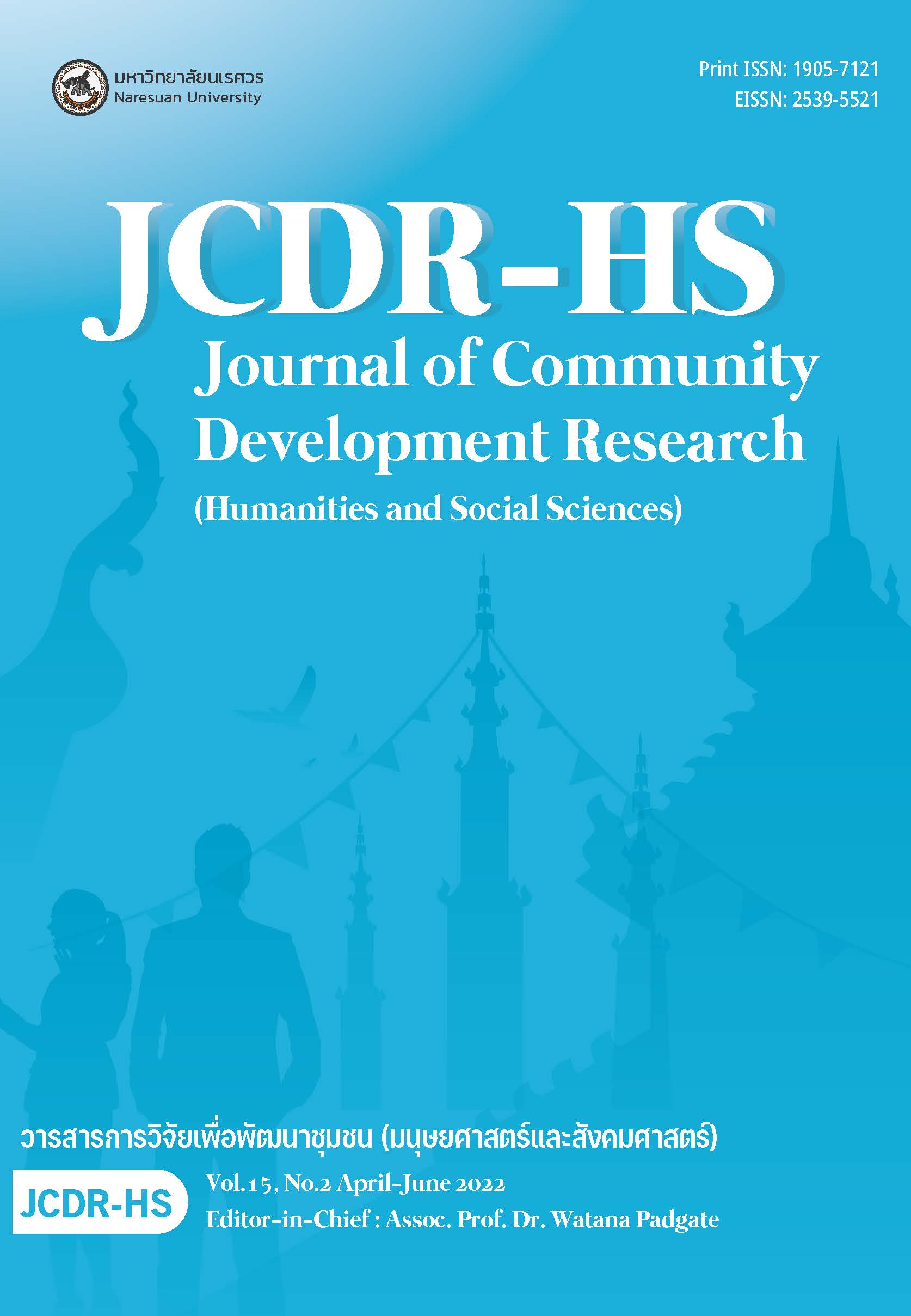 มหาวิทยาลัยนเรศวร
Naresuan University

Print ISSN: 1905-7121
EISSN: 2539-5521

JCDR-HS
Journal of Community Development Research
(Humanities and Social Sciences)

วารสารการวิจัยเพื่อพัฒนาชุมชน (มนุษยศาสตร์และสังคมศาสตร์)

JCDR-HS

Vol.15, No.2 April-June 2022
Editor-in-Chief : Assoc. Prof. Dr. Watana Padgate